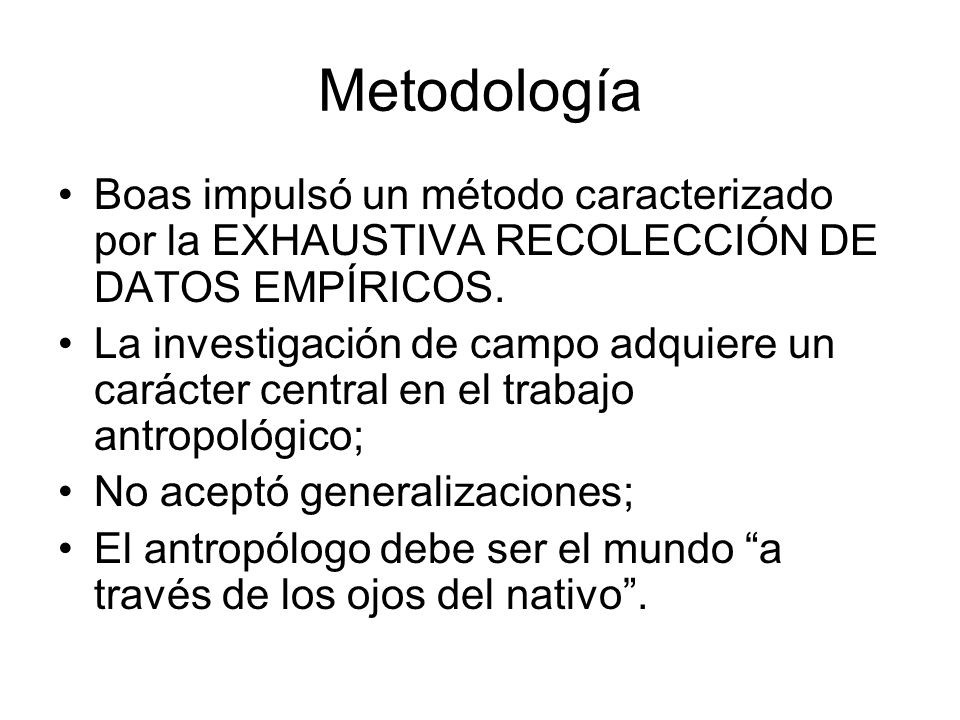 Metodología

• Boas impulsó un método caracterizado por la EXHAUSTIVA RECOLECCIÓN DE DATOS EMPÍRICOS.
• La investigación de campo adquiere un carácter central en el trabajo antropológico;
• No aceptó generalizaciones;
• El antropólogo debe ser el mundo “a través de los ojos del nativo”.